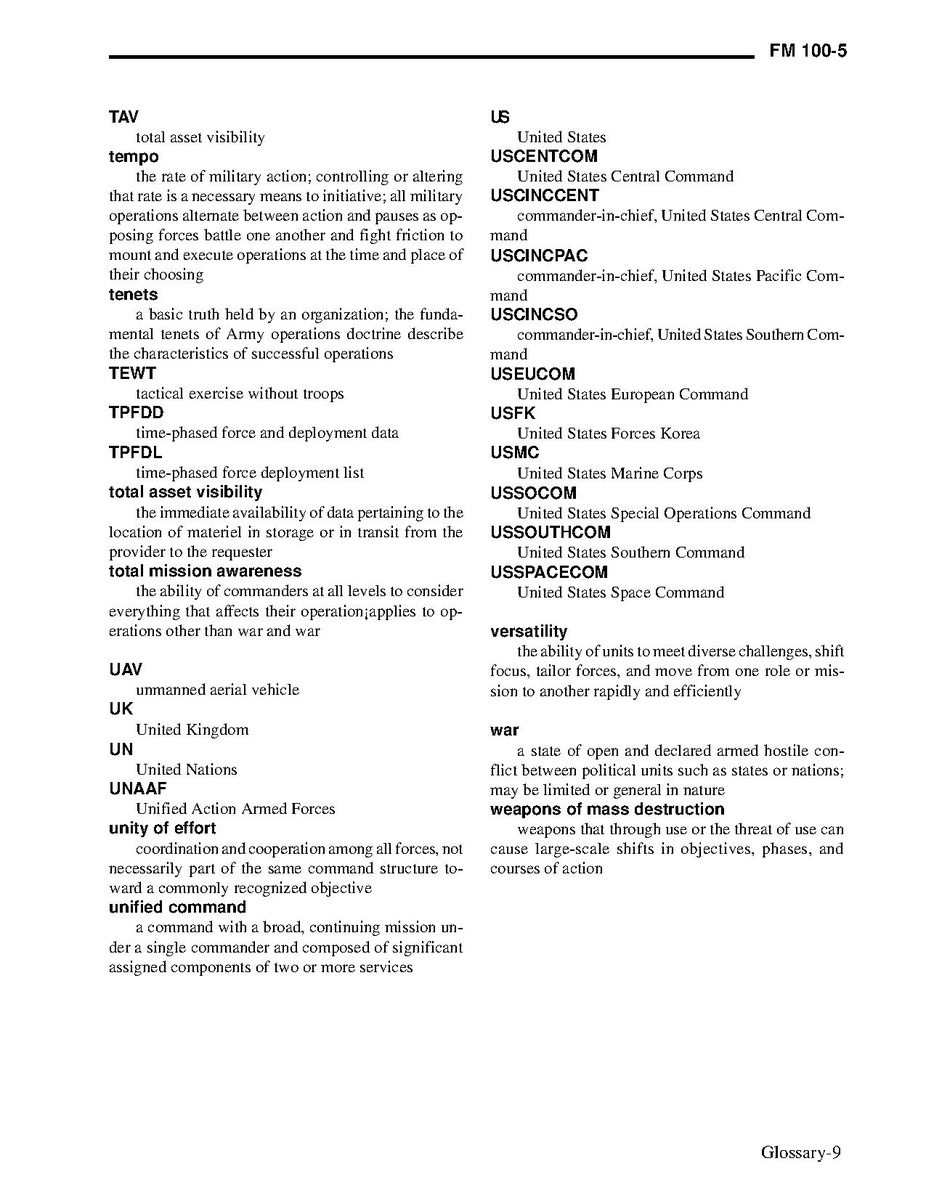 FM 100-5

TAV
total asset visibility
tempo
the rate of military action; controlling or altering that rate is a necessary means to initiative; all military operations alternate between action and pauses as opposing forces battle one another and fight friction to mount and execute operations at the time and place of their choosing
tenets
a basic truth held by an organization; the fundamental tenets of Army operations doctrine describe the characteristics of successful operations
TEWT
tactical exercise without troops
TPFDD
time-phased force and deployment data
TPFDL
time-phased force deployment list
total asset visibility
the immediate availability of data pertaining to the location of materiel in storage or in transit from the provider to the requester
total mission awareness
the ability of commanders at all levels to consider everything that affects their operation¡applies to operations other than war and war

UAV
unmanned aerial vehicle
UK
United Kingdom
UN
United Nations
UNAAF
Unified Action Armed Forces
unity of effort
coordination and cooperation among all forces, not necessarily part of the same command structure toward a commonly recognized objective
unified command
a command with a broad, continuing mission under a single commander and composed of significant assigned components of two or more services

US
United States
USCENTCOM
United States Central Command
USCINCCENT
commander-in-chief, United States Central Command
USCINCPAC
commander-in-chief, United States Pacific Command
USCINCSO
commander-in-chief, United States Southern Command
USEUCOM
United States European Command
USFK
United States Forces Korea
USMC
United States Marine Corps
USSOCOM
United States Special Operations Command
USSOUTHCOM
United States Southern Command
USSPACECOM
United States Space Command

versatility
the ability of units to meet diverse challenges, shift focus, tailor forces, and move from one role or mission to another rapidly and efficiently

war
a state of open and declared armed hostile conflict between political units such as states or nations; may be limited or general in nature
weapons of mass destruction
weapons that through use or the threat of use can cause large-scale shifts in objectives, phases, and courses of action

Glossary-9